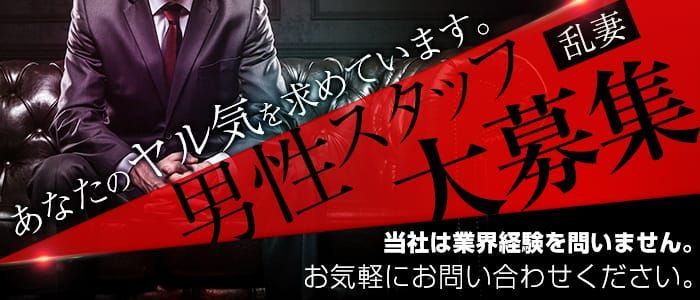 あなたのヤル気を求めています。

乱妻

男性スタッフ大募集

当社は業界経験を問いません。
お気軽にお問い合わせください。